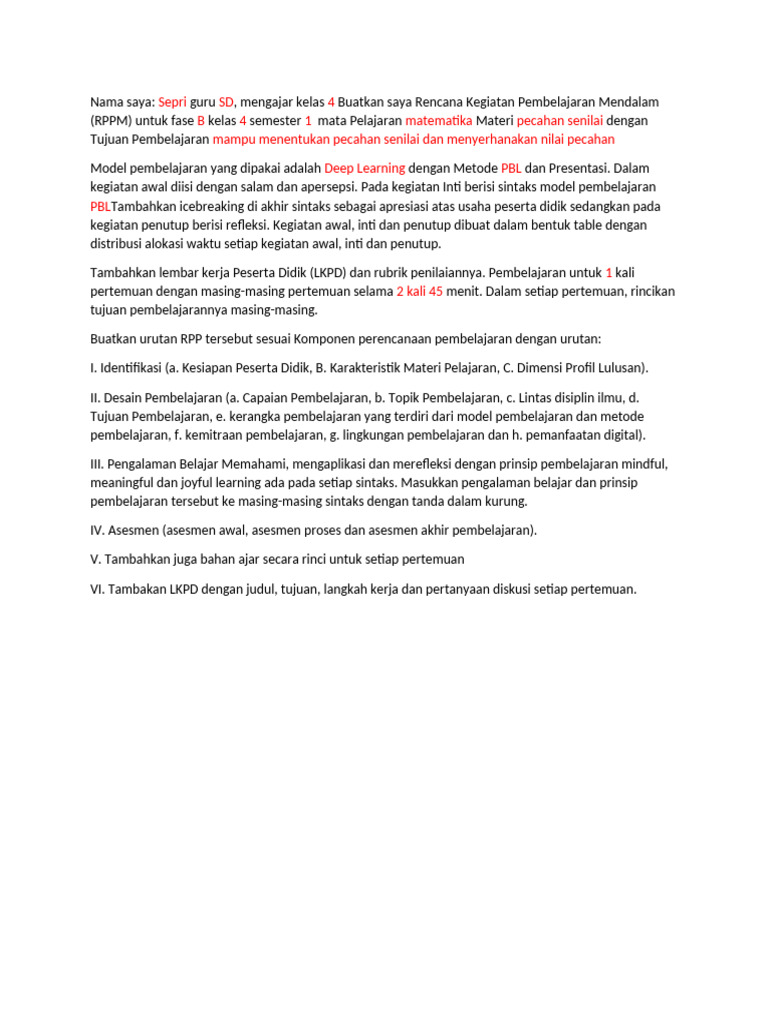 Nama saya: Sepri guru SD, mengajar kelas 4 Buatkan saya Rencana Kegiatan Pembelajaran Mendalam (RPPM) untuk fase B kelas 4 semester 1 mata Pelajaran matematika Materi pecahan senilai dengan Tujuan Pembelajaran mampu menentukan pecahan senilai dan menyerhanakan nilai pecahan

Model pembelajaran yang dipakai adalah Deep Learning dengan Metode PBL dan Presentasi. Dalam kegiatan awal diisi dengan salam dan apersepsi. Pada kegiatan Inti berisi sintaks model pembelajaran PBLTambahkan icebreaking di akhir sintaks sebagai apresiasi atas usaha peserta didik sedangkan pada kegiatan penutup berisi refleksi. Kegiatan awal, inti dan penutup dibuat dalam bentuk table dengan distribusi alokasi waktu setiap kegiatan awal, inti dan penutup.

Tambahkan lembar kerja Peserta Didik (LKPD) dan rubrik penilaiannya. Pembelajaran untuk 1 kali pertemuan dengan masing-masing pertemuan selama 2 kali 45 menit. Dalam setiap pertemuan, rincikan tujuan pembelajarannya masing-masing.

Buatkan urutan RPP tersebut sesuai Komponen perencanaan pembelajaran dengan urutan:

I. Identifikasi (a. Kesiapan Peserta Didik, B. Karakteristik Materi Pelajaran, C. Dimensi Profil Lulusan).

II. Desain Pembelajaran (a. Capaian Pembelajaran, b. Topik Pembelajaran, c. Lintas disiplin ilmu, d. Tujuan Pembelajaran, e. kerangka pembelajaran yang terdiri dari model pembelajaran dan metode pembelajaran, f. kemitraan pembelajaran, g. lingkungan pembelajaran dan h. pemanfaatan digital).

III. Pengalaman Belajar Memahami, mengaplikasi dan merefleksi dengan prinsip pembelajaran mindful, meaningful dan joyful learning ada pada setiap sintaks. Masukkan pengalaman belajar dan prinsip pembelajaran tersebut ke masing-masing sintaks dengan tanda dalam kurung.

IV. Asesmen (asesmen awal, asesmen proses dan asesmen akhir pembelajaran).

V. Tambahkan juga bahan ajar secara rinci untuk setiap pertemuan

VI. Tambakan LKPD dengan judul, tujuan, langkah kerja dan pertanyaan diskusi setiap pertemuan.